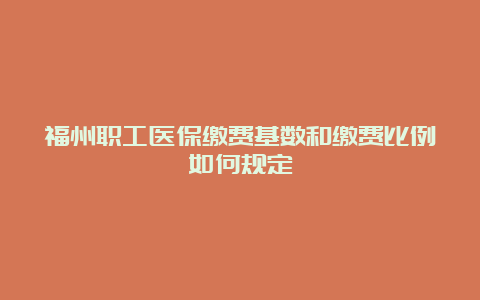 福州职工医保缴费基数和缴费比例如何规定